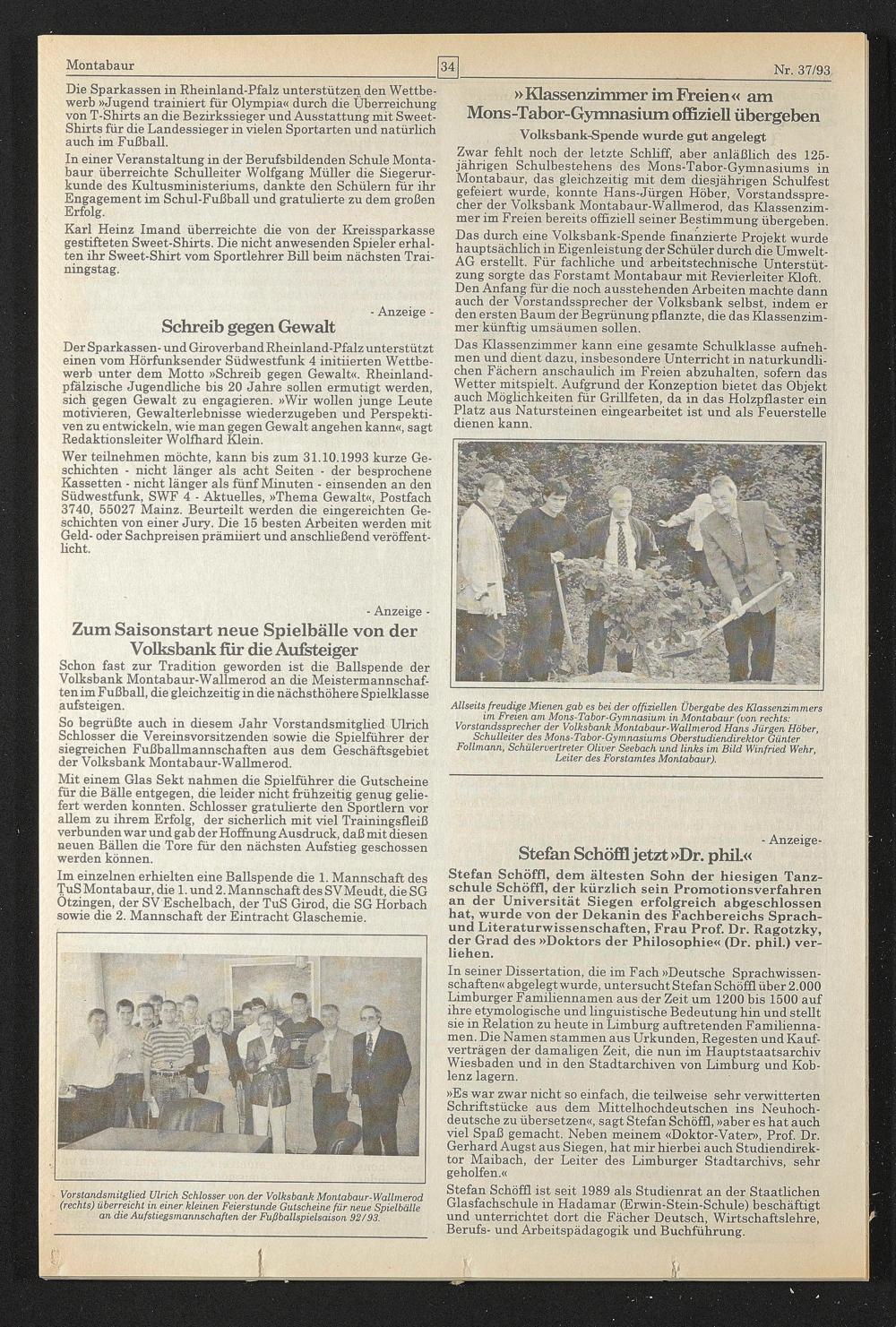 Montabaur

34

Nr. 37/93

Die Sparkassen in Rheinland-Pfalz unterstützen den Wettbewerb »Jugend trainiert für Olympia« durch die Überreichung von T-Shirts an die Bezirkssieger und Ausstattung mit Sweet-Shirts für die Landessieger in vielen Sportarten und natürlich auch im Fußball.

In einer Veranstaltung in der Berufsbildenden Schule Montabaur überreichte Schulleiter Wolfgang Müller die Siegerurkunde des Kultusministeriums, dankte den Schülern für ihr Engagement im Schul-Fußball und gratulierte zu dem großen Erfolg.

Karl Heinz Imand überreichte die von der Kreissparkasse gestifteten Sweet-Shirts. Die nicht anwesenden Spieler erhalten ihr Sweet-Shirt vom Sportlehrer Bill beim nächsten Trainingstag.

- Anzeige -

Schreib gegen Gewalt

Der Sparkassen- und Giroverband Rheinland-Pfalz unterstützt einen vom Hörfunksender Südwestfunk 4 initiierten Wettbewerb unter dem Motto »Schreib gegen Gewalt«. Rheinland-pfälzische Jugendliche bis 20 Jahre sollen ermutigt werden, sich gegen Gewalt zu engagieren. »Wir wollen junge Leute motivieren, Gewalterlebnisse wiederzugeben und Perspektiven zu entwickeln, wie man gegen Gewalt angehen kann«, sagt Redaktionsleiter Wolfhard Klein.

Wer teilnehmen möchte, kann bis zum 31.10.1993 kurze Geschichten - nicht länger als acht Seiten - der besprochene Kassetten - nicht länger als fünf Minuten - einsenden an den Südwestfunk, SWF 4 - Aktuelles, »Thema Gewalt«, Postfach 3740, 55027 Mainz. Beurteilt werden die eingereichten Geschichten von einer Jury. Die 15 besten Arbeiten werden mit Geld- oder Sachpreisen prämiiert und anschließend veröffentlicht.

- Anzeige -

Zum Saisonstart neue Spielbälle von der Volksbank für die Aufsteiger

Schon fast zur Tradition geworden ist die Ballspende der Volksbank Montabaur-Wallmerod an die Meistermannschaften im Fußball, die gleichzeitig in die nächsthöhere Spielklasse aufsteigen.

So begrüßte auch in diesem Jahr Vorstandsmitglied Ulrich Schlosser die Vereinsvorsitzenden sowie die Spielführer der siegreichen Fußballmannschaften aus dem Geschäftsgebiet der Volksbank Montabaur-Wallmerod.

Mit einem Glas Sekt nahmen die Spielführer die Gutscheine für die Bälle entgegen, die leider nicht frühzeitig genug geliefert werden konnten. Schlosser gratulierte den Sportlern vor allem zu ihrem Erfolg, der sicherlich mit viel Trainingsfleiß verbunden war und gab der Hoffnung Ausdruck, daß mit diesen neuen Bällen die Tore für den nächsten Aufstieg geschossen werden können.

Im einzelnen erhielten eine Ballspende die 1. Mannschaft des TuS Montabaur, die 1. und 2. Mannschaft des SV Meudt, die SG Ötzingen, der SV Eschelbach, der TuS Girod, die SG Horbach sowie die 2. Mannschaft der Eintracht Glaschemie.

Vorstandsmitglied Ulrich Schlosser von der Volksbank Montabaur-Wallmerod (rechts) überreicht in einer kleinen Feierstunde Gutscheine für neue Spielbälle an die Aufstiegsmannschaften der Fußballspielsaison 92/93.

»Klassenzimmer im Freien« am Mons-Tabor-Gymnasium offiziell übergeben

Volksbank-Spende wurde gut angelegt

Zwar fehlt noch der letzte Schliff, aber anläßlich des 125-jährigen Schulbestehens des Mons-Tabor-Gymnasiums in Montabaur, das gleichzeitig mit dem diesjährigen Schulfest gefeiert wurde, konnte Hans-Jürgen Höber, Vorstandssprecher der Volksbank Montabaur-Wallmerod, das Klassenzimmer im Freien bereits offiziell seiner Bestimmung übergeben.

Das durch eine Volksbank-Spende finanzierte Projekt wurde hauptsächlich in Eigenleistung der Schüler durch die Umwelt-AG erstellt. Für fachliche und arbeitstechnische Unterstützung sorgte das Forstamt Montabaur mit Revierleiter Kloft. Den Anfang für die noch ausstehenden Arbeiten machte dann auch der Vorstandssprecher der Volksbank selbst, indem er den ersten Baum der Begrünung pflanzte, die das Klassenzimmer künftig umsäumen sollen.

Das Klassenzimmer kann eine gesamte Schulklasse aufnehmen und dient dazu, insbesondere Unterricht in naturkundlichen Fächern anschaulich im Freien abzuhalten, sofern das Wetter mitspielt. Aufgrund der Konzeption bietet das Objekt auch Möglichkeiten für Grillfeten, da in das Holzpflaster ein Platz aus Natursteinen eingearbeitet ist und als Feuerstelle dienen kann.

Allseits freudige Mienen gab es bei der offiziellen Übergabe des Klassenzimmers im Freien am Mons-Tabor-Gymnasium in Montabaur (von rechts: Vorstandssprecher der Volksbank Montabaur-Wallmerod Hans Jürgen Höber, Schulleiter des Mons-Tabor-Gymnasiums Oberstudiendirektor Günter Follmann, Schülervertreter Oliver Seebach und links im Bild Winfried Wehr, Leiter des Forstamtes Montabaur).

- Anzeige-

Stefan Schöffl jetzt »Dr. phil.«

Stefan Schöffl, dem ältesten Sohn der hiesigen Tanzschule Schöffl, der kürzlich sein Promotionsverfahren an der Universität Siegen erfolgreich abgeschlossen hat, wurde von der Dekanin des Fachbereichs Sprach- und Literaturwissenschaften, Frau Prof. Dr. Ragotzky, der Grad des »Doktors der Philosophie« (Dr. phil.) verliehen.

In seiner Dissertation, die im Fach »Deutsche Sprachwissenschaften« abgelegt wurde, untersucht Stefan Schöffl über 2.000 Limburger Familiennamen aus der Zeit um 1200 bis 1500 auf ihre etymologische und linguistische Bedeutung hin und stellt sie in Relation zu heute in Limburg auftretenden Familiennamen. Die Namen stammen aus Urkunden, Regesten und Kaufverträgen der damaligen Zeit, die nun im Hauptstaatsarchiv Wiesbaden und in den Stadtarchiven von Limburg und Koblenz lagern.

»Es war zwar nicht so einfach, die teilweise sehr verwitterten Schriftstücke aus dem Mittelhochdeutschen ins Neuhochdeutsche zu übersetzen«, sagt Stefan Schöffl, »aber es hat auch viel Spaß gemacht. Neben meinem «Doktor-Vater», Prof. Dr. Gerhard Augst aus Siegen, hat mir hierbei auch Studiendirektor Maibach, der Leiter des Limburger Stadtarchivs, sehr geholfen.«

Stefan Schöffl ist seit 1989 als Studienrat an der Staatlichen Glasfachschule in Hadamar (Erwin-Stein-Schule) beschäftigt und unterrichtet dort die Fächer Deutsch, Wirtschaftslehre, Berufs- und Arbeitspädagogik und Buchführung.